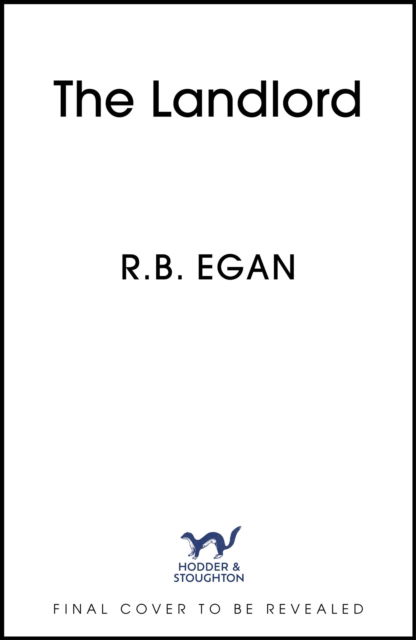 The Landlord

R.B. EGAN

HODDER & STOUGHTON

FINAL COVER TO BE REVEALED